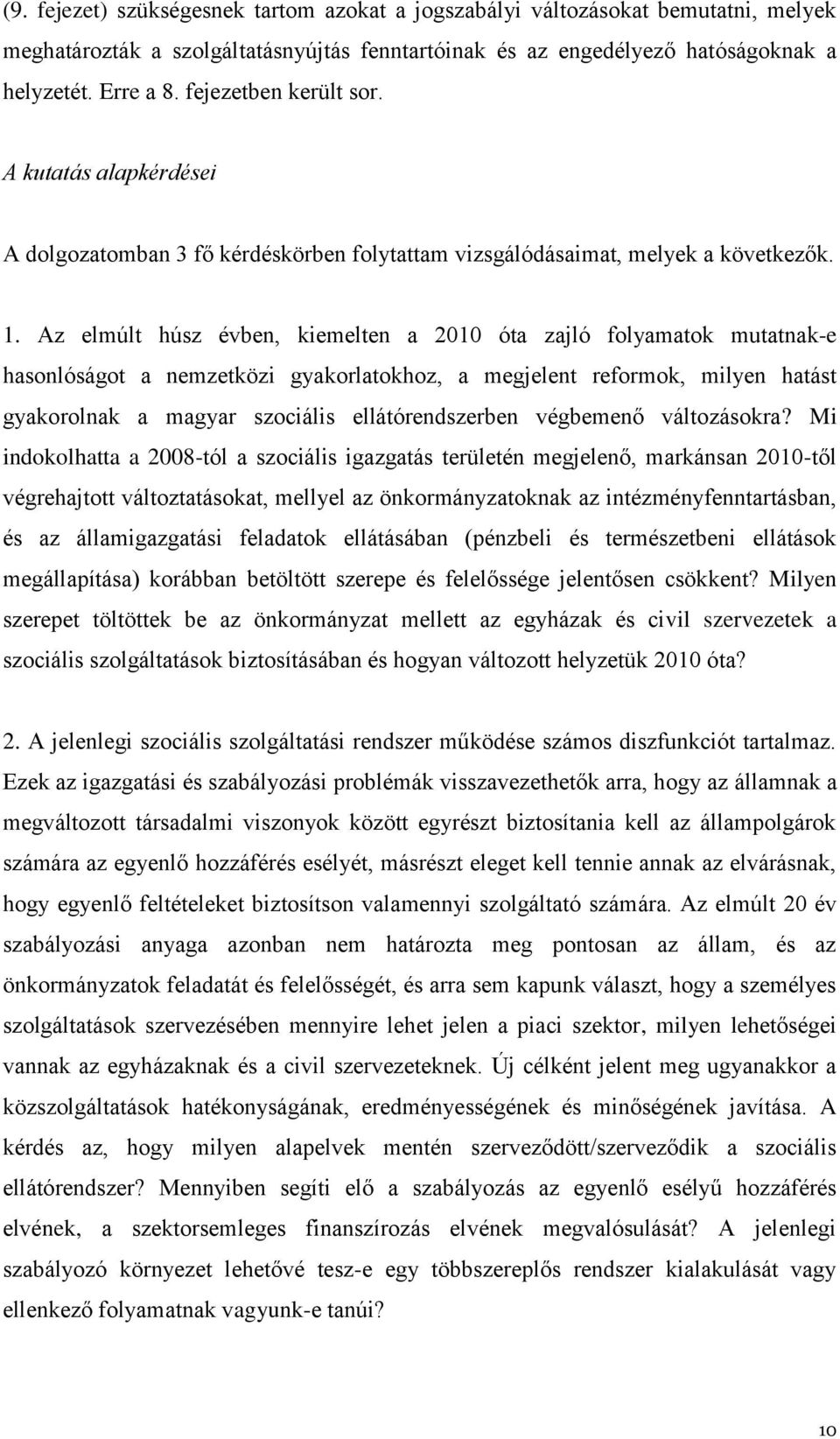 (9. fejezet) szükségesnek tartom azokat a jogszabályi változásokat bemutatni, melyek meghatározták a szolgáltatásnyújtás fenntartóinak és az engedélyező hatóságoknak a helyzetét. Erre a 8. fejezetben került sor.

A kutatás alapkérdései

A dolgozatomban 3 fő kérdéskörben folytattam vizsgálódásaimat, melyek a következők.

1. Az elmúlt húsz évben, kiemelten a 2010 óta zajló folyamatok mutatnak-e hasonlóságot a nemzetközi gyakorlatokhoz, a megjelent reformok, milyen hatást gyakorolnak a magyar szociális ellátórendszerben végbemenő változásokra? Mi indokolhatta a 2008-tól a szociális igazgatás területén megjelenő, markánsan 2010-től végrehajtott változtatásokat, mellyel az önkormányzatoknak az intézményfenntartásban, és az államigazgatási feladatok ellátásában (pénzbeli és természetbeni ellátások megállapítása) korábban betöltött szerepe és felelőssége jelentősen csökkent? Milyen szerepet töltöttek be az önkormányzat mellett az egyházak és civil szervezetek a szociális szolgáltatások biztosításában és hogyan változott helyzetük 2010 óta?

2. A jelenlegi szociális szolgáltatási rendszer működése számos diszfunkciót tartalmaz. Ezek az igazgatási és szabályozási problémák visszavezethetők arra, hogy az államnak a megváltozott társadalmi viszonyok között egyrészt biztosítania kell az állampolgárok számára az egyenlő hozzáférés esélyét, másrészt eleget kell tennie annak az elvárásnak, hogy egyenlő feltételeket biztosítson valamennyi szolgáltató számára. Az elmúlt 20 év szabályozási anyaga azonban nem határozta meg pontosan az állam, és az önkormányzatok feladatát és felelősségét, és arra sem kapunk választ, hogy a személyes szolgáltatások szervezésében mennyire lehet jelen a piaci szektor, milyen lehetőségei vannak az egyházaknak és a civil szervezeteknek. Új célként jelent meg ugyanakkor a közszolgáltatások hatékonyságának, eredményességének és minőségének javítása. A kérdés az, hogy milyen alapelvek mentén szerveződött/szerveződik a szociális ellátórendszer? Mennyiben segíti elő a szabályozás az egyenlő esélyű hozzáférés elvének, a szektorsemleges finanszírozás elvének megvalósulását? A jelenlegi szabályozó környezet lehetővé tesz-e egy többszereplős rendszer kialakulását vagy ellenkező folyamatnak vagyunk-e tanúi?

10